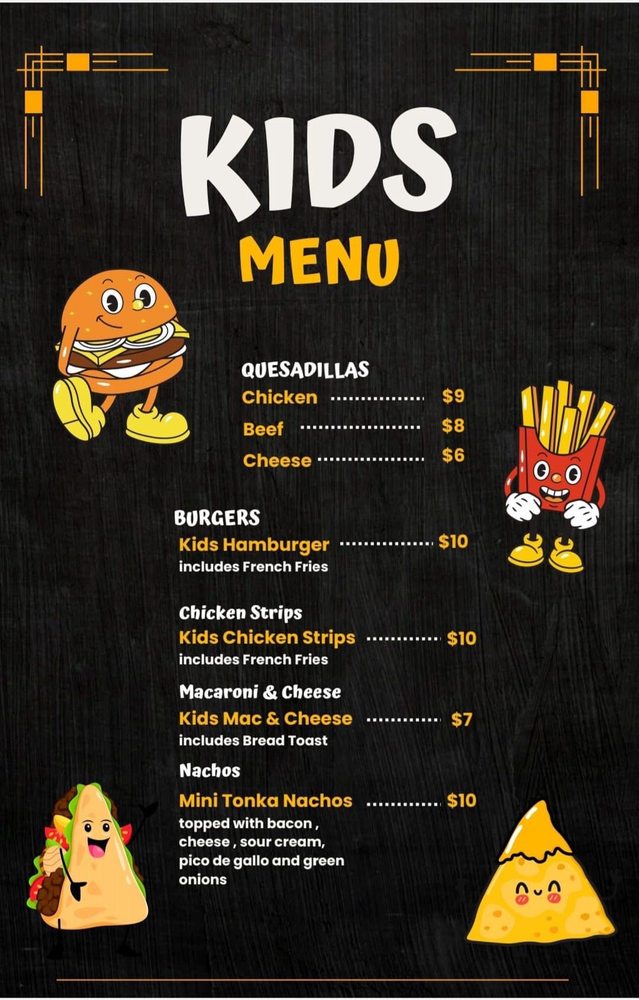 KIDS

MENU

QUESADILLAS

Chicken $9

Beef $8

Cheese $6

BURGERS

Kids Hamburger $10

includes French Fries

Chicken Strips

Kids Chicken Strips $10

includes French Fries

Macaroni & Cheese

Kids Mac & Cheese $7

includes Bread Toast

Nachos

Mini Tonka Nachos $10

topped with bacon , cheese , sour cream, pico de gallo and green onions